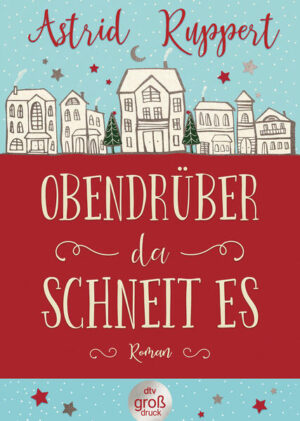 Astrid Ruppert

OBENDRÜBER
da
SCHNEIT ES

Roman

dtv
groß
druck